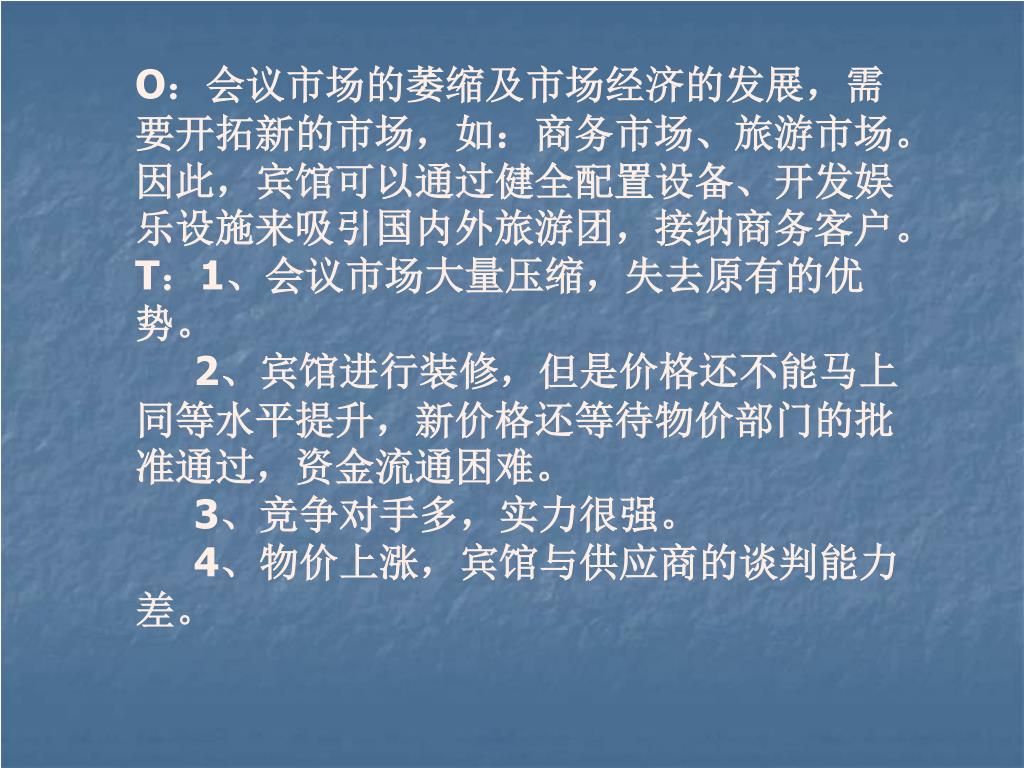 O：会议市场的萎缩及市场经济的发展，需要开拓新的市场，如：商务市场、旅游市场。因此，宾馆可以通过健全配置设备、开发娱乐设施来吸引国内外旅游团，接纳商务客户。
T：1、会议市场大量压缩，失去原有的优势。
2、宾馆进行装修，但是价格还不能马上同等水平提升，新价格还等待物价部门的批准通过，资金流通困难。
3、竞争对手多，实力很强。
4、物价上涨，宾馆与供应商的谈判能力差。